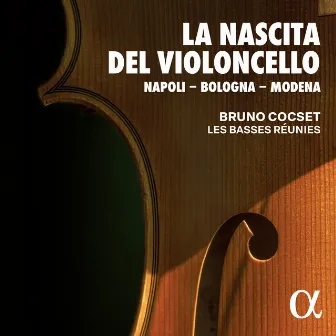 LA NASCITA
DEL VIOLONCELLO
NAPOLI – BOLOGNA – MODENA

BRUNO COCSET
LES BASSES RÉUNIES

α